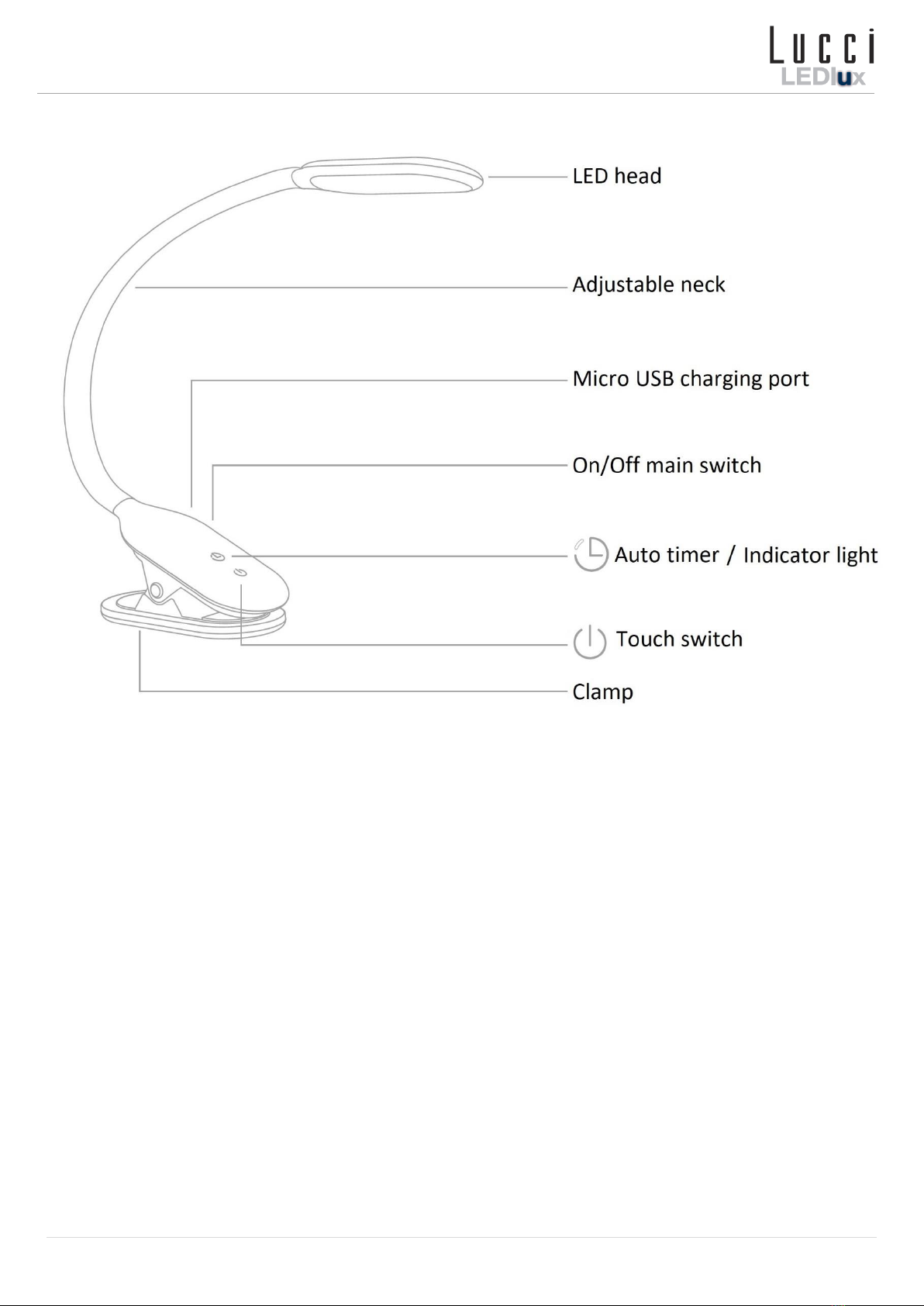 Lucci
LEDlux

LED head

Adjustable neck

Micro USB charging port

On/Off main switch

Auto timer / Indicator light

Touch switch

Clamp